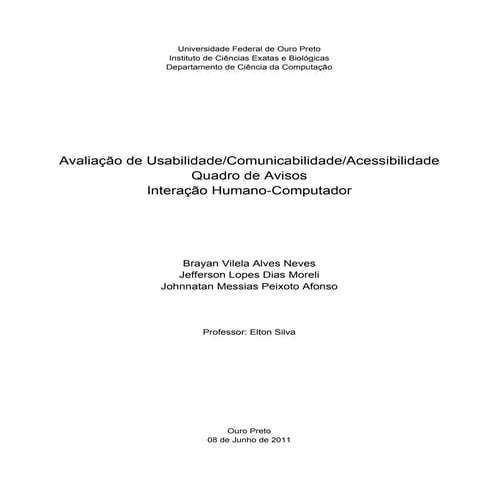 Universidade Federal de Ouro Preto
Instituto de Ciências Exatas e Biológicas
Departamento de Ciência da Computação

Avaliação de Usabilidade/Comunicabilidade/Acessibilidade
Quadro de Avisos
Interação Humano-Computador

Brayan Vilela Alves Neves
Jefferson Lopes Dias Moreli
Johnnatan Messias Peixoto Afonso

Professor: Elton Silva

Ouro Preto
08 de Junho de 2011